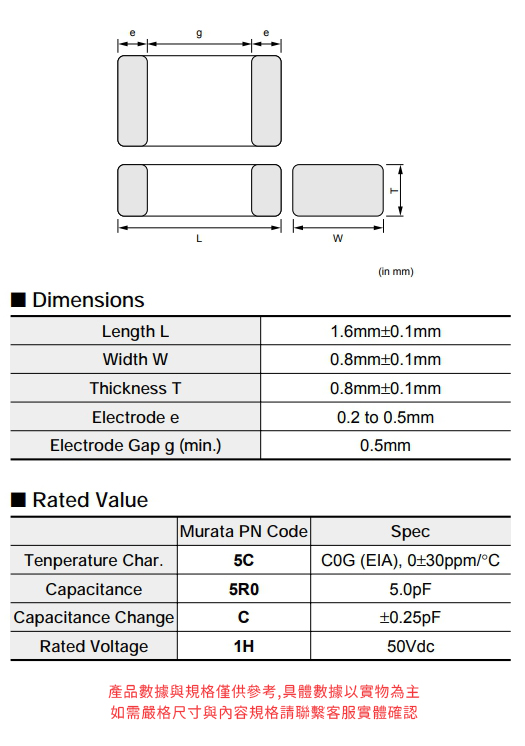 e g e

T

L W

(in mm)

■ Dimensions

| Length L | 1.6mm±0.1mm |
|---|---|
| Width W | 0.8mm±0.1mm |
| Thickness T | 0.8mm±0.1mm |
| Electrode e | 0.2 to 0.5mm |
| Electrode Gap g (min.) | 0.5mm |

■ Rated Value

| | Murata PN Code | Spec |
|---|---|---|
| Tenperature Char. | 5C | C0G (EIA), 0±30ppm/°C |
| Capacitance | 5R0 | 5.0pF |
| Capacitance Change | C | ±0.25pF |
| Rated Voltage | 1H | 50Vdc |

產品數據與規格僅供參考,具體數據以實物為主
如需嚴格尺寸與內容規格請聯繫客服實體確認